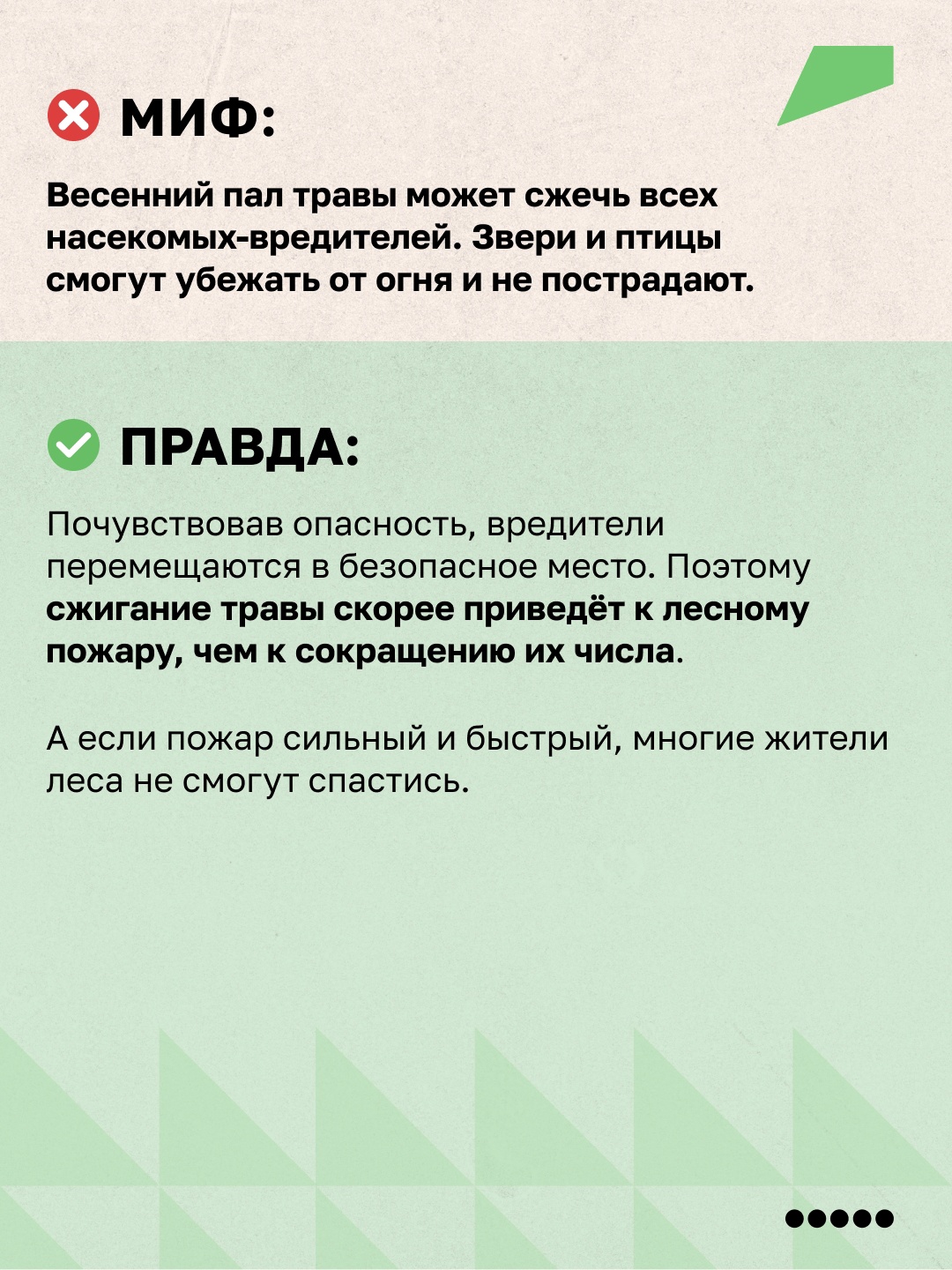 МИФ:

Весенний пал травы может сжечь всех насекомых-вредителей. Звери и птицы смогут убежать от огня и не пострадают.

ПРАВДА:

Почувствовав опасность, вредители перемещаются в безопасное место. Поэтому сжигание травы скорее приведёт к лесному пожару, чем к сокращению их числа.

А если пожар сильный и быстрый, многие жители леса не смогут спастись.